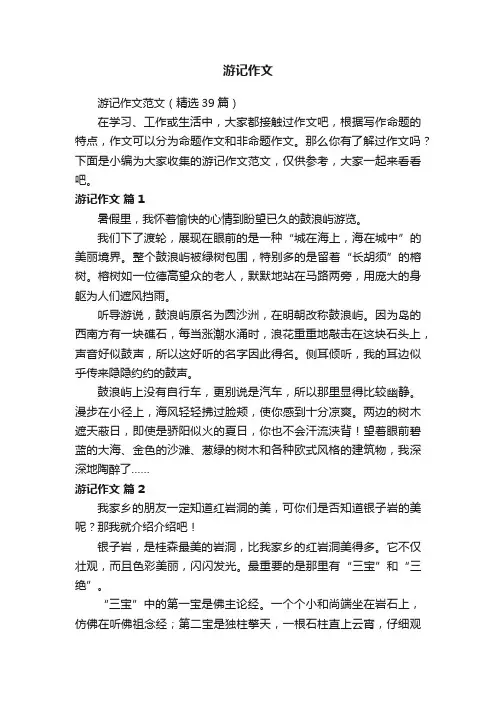 游记作文

游记作文范文（精选 39 篇）

在学习、工作或生活中，大家都接触过作文吧，根据写作命题的特点，作文可以分为命题作文和非命题作文。那么你有了解过作文吗？下面是小编为大家收集的游记作文范文，仅供参考，大家一起来看看吧。

游记作文 篇 1

暑假里，我怀着愉快的心情到盼望已久的鼓浪屿游览。

我们下了渡轮，展现在眼前的是一种“城在海上，海在城中”的美丽境界。整个鼓浪屿被绿树包围，特别多的是留着“长胡须”的榕树。榕树如一位德高望众的老人，默默地站在马路两旁，用庞大的身躯为人们遮风挡雨。

听导游说，鼓浪屿原名为圆沙洲，在明朝改称鼓浪屿。因为岛的西南方有一块礁石，每当涨潮水涌时，浪花重重地敲击在这块石头上，声音好似鼓声，所以这好听的名字因此得名。侧耳倾听，我的耳边似乎传来隐隐约约的鼓声。

鼓浪屿上没有自行车，更别说是汽车，所以那里显得比较幽静。漫步在小径上，海风轻轻拂过脸颊，使你感到十分凉爽。两边的树木遮天蔽日，即使是骄阳似火的夏日，你也不会汗流浃背！望着眼前碧蓝的大海、金色的沙滩、葱绿的树木和各种欧式风格的建筑物，我深深地陶醉了……

游记作文 篇 2

我家乡的朋友一定知道红岩洞的美，可你们是否知道银子岩的美呢？那我就介绍介绍吧！

银子岩，是桂森最美的岩洞，比我家乡的红岩洞美得多。它不仅壮观，而且色彩美丽，闪闪发光。最重要的是那里有“三宝”和“三绝”。

“三宝”中的第一宝是佛主论经。一个个小和尚端坐在岩石上，仿佛在听佛祖念经；第二宝是独柱擎天，一根石柱直上云宵，仔细观